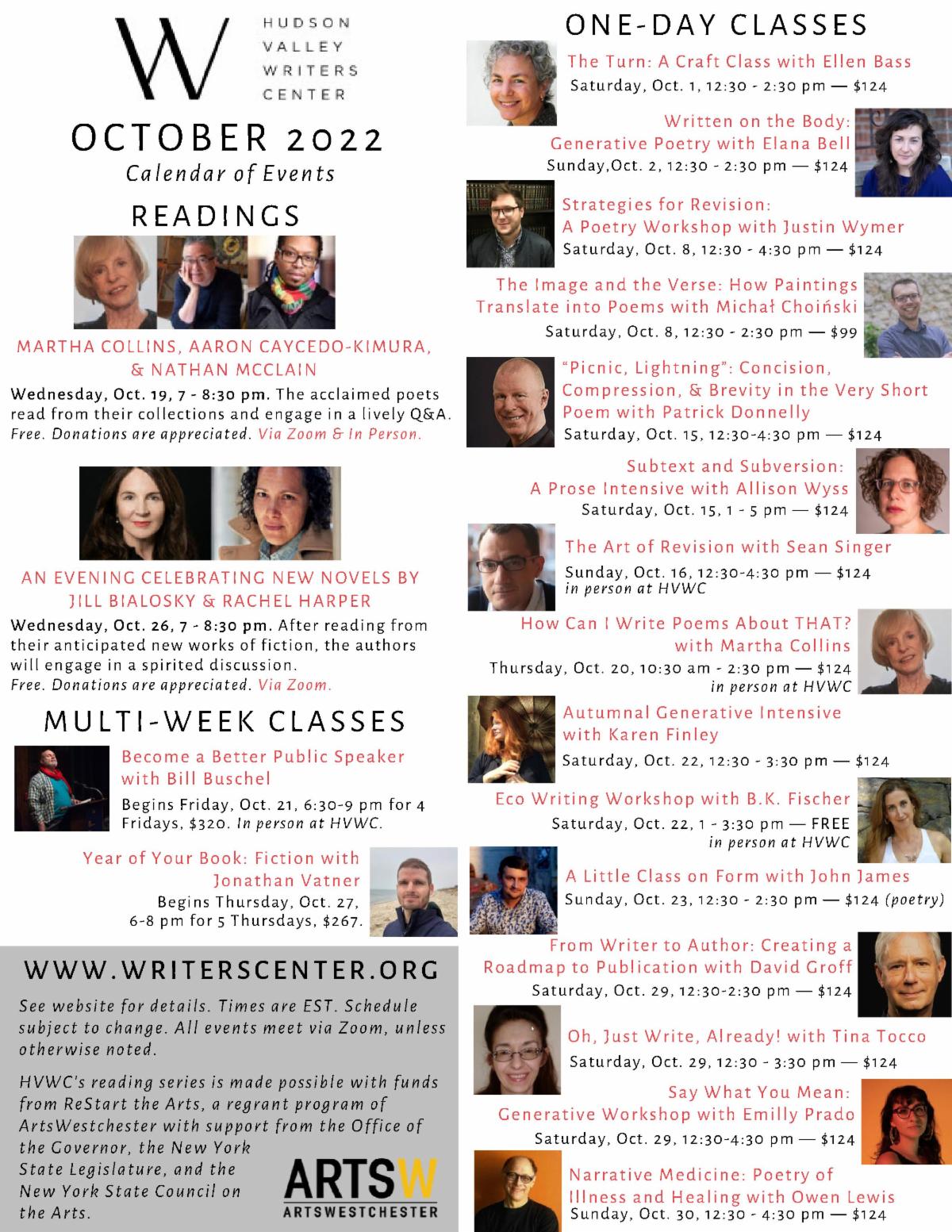 W HUDSON VALLEY WRITERS CENTER

OCTOBER 2022
Calendar of Events

READINGS

MARTHA COLLINS, AARON CAYCEDO-KIMURA, & NATHAN MCCLAIN
Wednesday, Oct. 19, 7 - 8:30 pm. The acclaimed poets read from their collections and engage in a lively Q&A. Free. Donations are appreciated. Via Zoom & In Person.

AN EVENING CELEBRATING NEW NOVELS BY JILL BIALOSKY & RACHEL HARPER
Wednesday, Oct. 26, 7 - 8:30 pm. After reading from their anticipated new works of fiction, the authors will engage in a spirited discussion. Free. Donations are appreciated. Via Zoom.

MULTI-WEEK CLASSES

Become a Better Public Speaker with Bill Buschel
Begins Friday, Oct. 21, 6:30-9 pm for 4 Fridays, $320. In person at HVWC.

Year of Your Book: Fiction with Jonathan Vatner
Begins Thursday, Oct. 27, 6-8 pm for 5 Thursdays, $267.

WWW.WRITERSCENTER.ORG

See website for details. Times are EST. Schedule subject to change. All events meet via Zoom, unless otherwise noted.

HVWC's reading series is made possible with funds from ReStart the Arts, a regrant program of ArtsWestchester with support from the Office of the Governor, the New York State Legislature, and the New York State Council on the Arts.

ARTSW
ARTSWESTCHESTER

ONE-DAY CLASSES

The Turn: A Craft Class with Ellen Bass
Saturday, Oct. 1, 12:30 - 2:30 pm — $124

Written on the Body: Generative Poetry with Elana Bell
Sunday,Oct. 2, 12:30 - 2:30 pm — $124

Strategies for Revision: A Poetry Workshop with Justin Wymer
Saturday, Oct. 8, 12:30 - 4:30 pm — $124

The Image and the Verse: How Paintings Translate into Poems with Michał Choiński
Saturday, Oct. 8, 12:30 - 2:30 pm — $99

"Picnic, Lightning": Concision, Compression, & Brevity in the Very Short Poem with Patrick Donnelly
Saturday, Oct. 15, 12:30-4:30 pm — $124

Subtext and Subversion: A Prose Intensive with Allison Wyss
Saturday, Oct. 15, 1 - 5 pm — $124

The Art of Revision with Sean Singer
Sunday, Oct. 16, 12:30-4:30 pm — $124
in person at HVWC

How Can I Write Poems About THAT? with Martha Collins
Thursday, Oct. 20, 10:30 am - 2:30 pm — $124
in person at HVWC

Autumnal Generative Intensive with Karen Finley
Saturday, Oct. 22, 12:30 - 3:30 pm — $124

Eco Writing Workshop with B.K. Fischer
Saturday, Oct. 22, 1 - 3:30 pm — FREE
in person at HVWC

A Little Class on Form with John James
Sunday, Oct. 23, 12:30 - 2:30 pm — $124 (poetry)

From Writer to Author: Creating a Roadmap to Publication with David Groff
Saturday, Oct. 29, 12:30-2:30 pm — $124

Oh, Just Write, Already! with Tina Tocco
Saturday, Oct. 29, 12:30 - 3:30 pm — $124

Say What You Mean: Generative Workshop with Emilly Prado
Saturday, Oct. 29, 12:30-4:30 pm — $124

Narrative Medicine: Poetry of Illness and Healing with Owen Lewis
Sunday, Oct. 30, 12:30 - 4:30 pm — $124